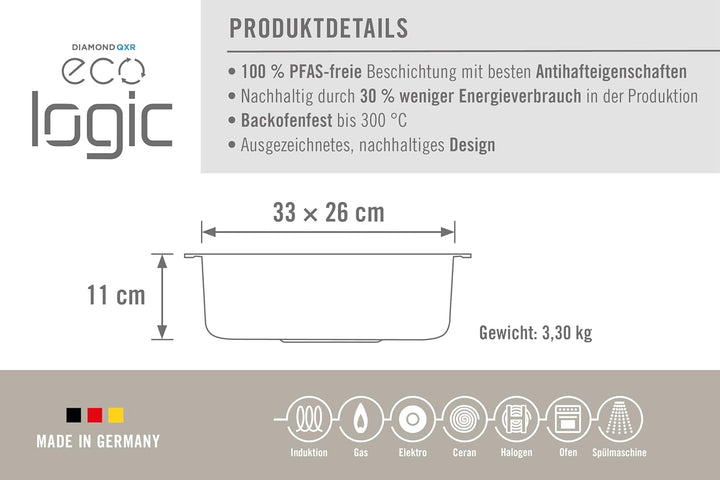 DIAMOND QXR
eco
logic

PRODUKTDETAILS

• 100 % PFAS-freie Beschichtung mit besten Antihafteigenschaften
• Nachhaltig durch 30 % weniger Energieverbrauch in der Produktion
• Backofenfest bis 300 °C
• Ausgezeichnetes, nachhaltiges Design

33 × 26 cm

11 cm

Gewicht: 3,30 kg

MADE IN GERMANY

Induktion Gas Elektro Ceran Halogen Ofen Spülmaschine